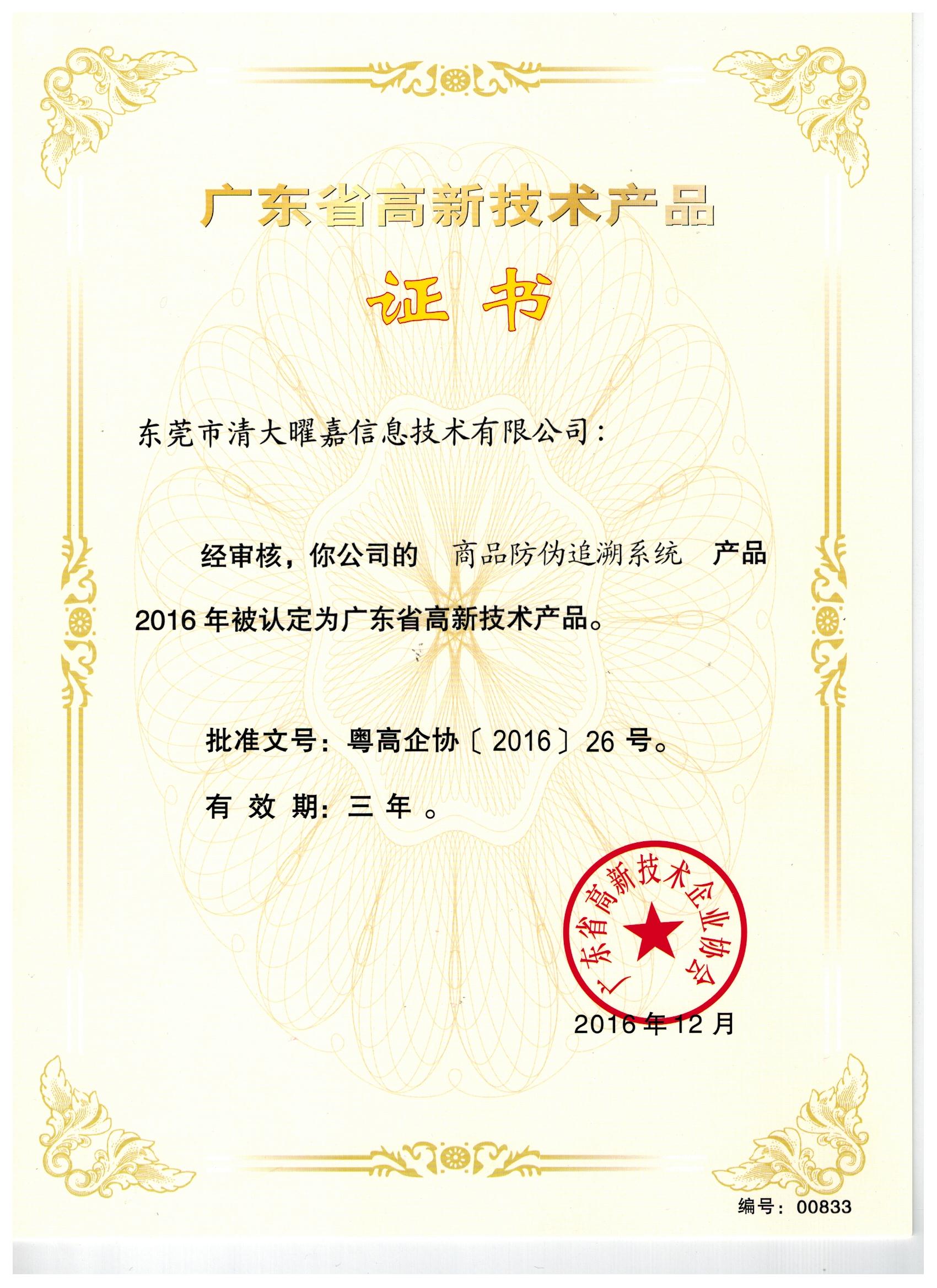 广东省高新技术产品

证书

东莞市清大曜嘉信息技术有限公司：

经审核，你公司的 商品防伪追溯系统 产品 2016 年被认定为广东省高新技术产品。

批准文号：粤高企协〔2016〕26 号。

有 效 期：三 年 。

广东省高新技术企业协会

2016 年 12 月

编号：00833